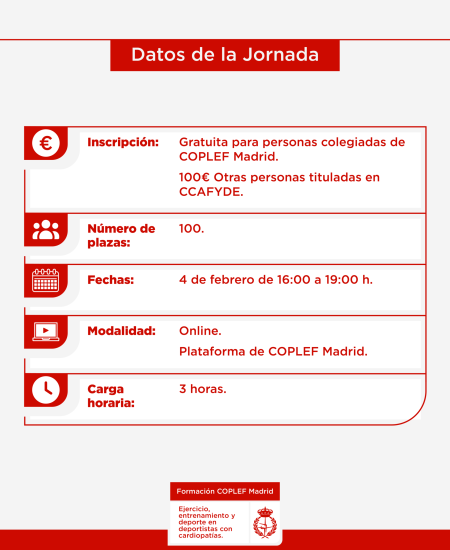 Datos de la Jornada

| | |
|---|---|
| Inscripción: | Gratuita para personas colegiadas de COPLEF Madrid. 100€ Otras personas tituladas en CCAFYDE. |
| Número de plazas: | 100. |
| Fechas: | 4 de febrero de 16:00 a 19:00 h. |
| Modalidad: | Online. Plataforma de COPLEF Madrid. |
| Carga horaria: | 3 horas. |

Formación COPLEF Madrid

Ejercicio, entrenamiento y deporte en deportistas con cardiopatías.